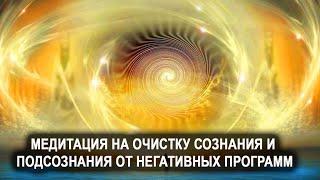 МЕДИТАЦИЯ НА ОЧИСТКУ СОЗНАНИЯ И ПОДСОЗНАНИЯ ОТ НЕГАТИВНЫХ ПРОГРАММ